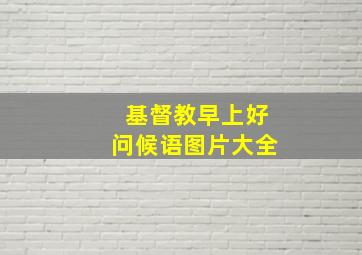 基督教早上好
问候语图片大全